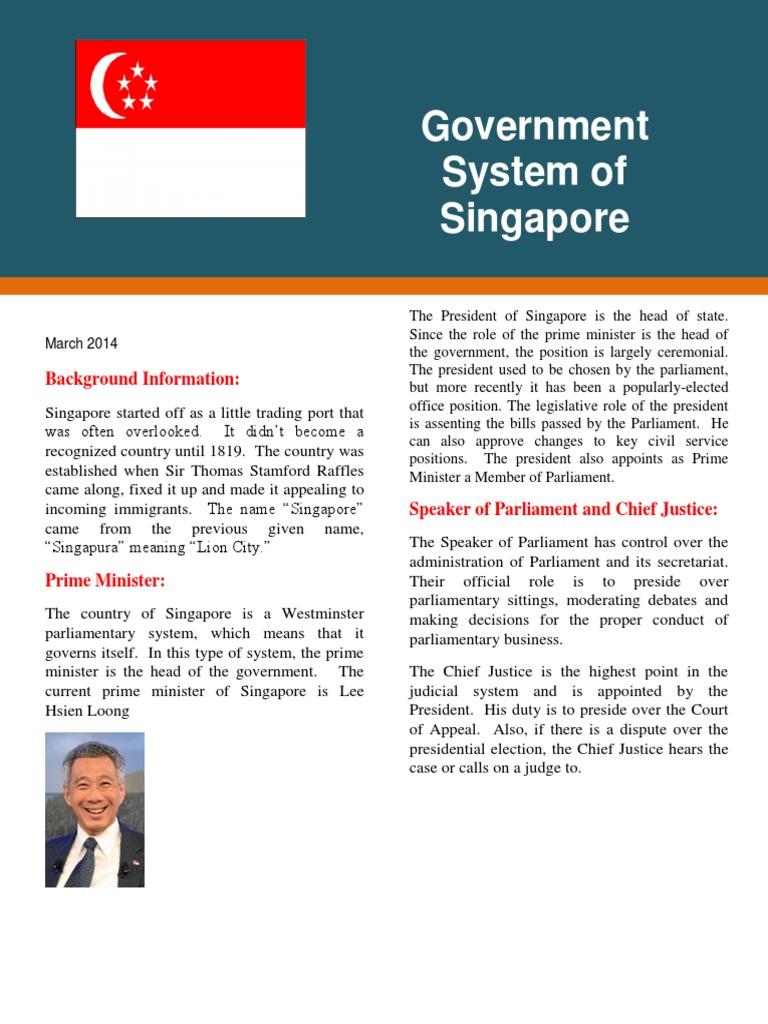 Government System of Singapore

March 2014

Background Information:

Singapore started off as a little trading port that was often overlooked. It didn't become a recognized country until 1819. The country was established when Sir Thomas Stamford Raffles came along, fixed it up and made it appealing to incoming immigrants. The name "Singapore" came from the previous given name, "Singapura" meaning "Lion City."

Prime Minister:

The country of Singapore is a Westminster parliamentary system, which means that it governs itself. In this type of system, the prime minister is the head of the government. The current prime minister of Singapore is Lee Hsien Loong

The President of Singapore is the head of state. Since the role of the prime minister is the head of the government, the position is largely ceremonial. The president used to be chosen by the parliament, but more recently it has been a popularly-elected office position. The legislative role of the president is assenting the bills passed by the Parliament. He can also approve changes to key civil service positions. The president also appoints as Prime Minister a Member of Parliament.

Speaker of Parliament and Chief Justice:

The Speaker of Parliament has control over the administration of Parliament and its secretariat. Their official role is to preside over parliamentary sittings, moderating debates and making decisions for the proper conduct of parliamentary business.

The Chief Justice is the highest point in the judicial system and is appointed by the President. His duty is to preside over the Court of Appeal. Also, if there is a dispute over the presidential election, the Chief Justice hears the case or calls on a judge to.